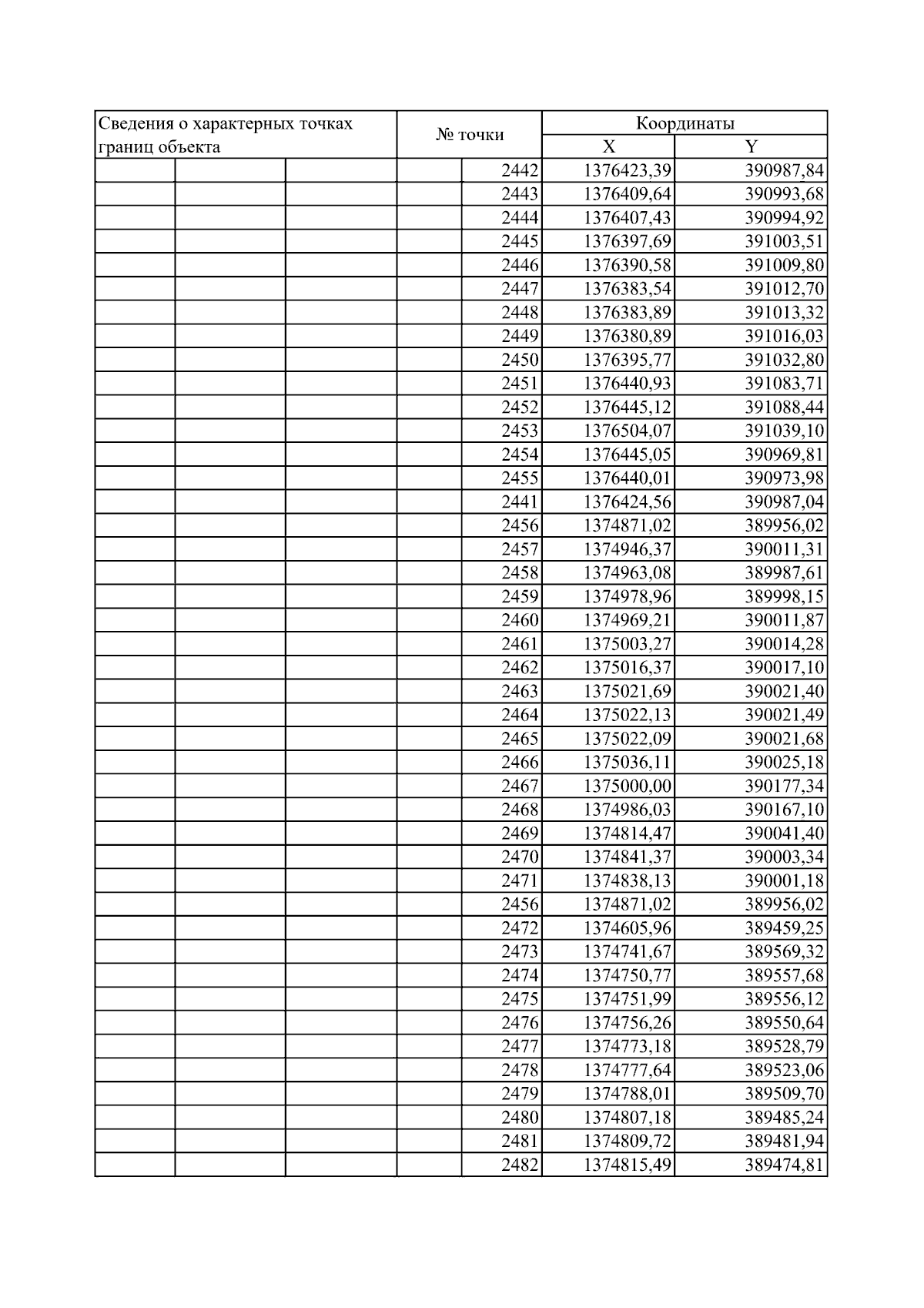 | Сведения о характерных точках границ объекта | № точки | Координаты X | Координаты Y |
|---|---|---|---|
| | 2442 | 1376423,39 | 390987,84 |
| | 2443 | 1376409,64 | 390993,68 |
| | 2444 | 1376407,43 | 390994,92 |
| | 2445 | 1376397,69 | 391003,51 |
| | 2446 | 1376390,58 | 391009,80 |
| | 2447 | 1376383,54 | 391012,70 |
| | 2448 | 1376383,89 | 391013,32 |
| | 2449 | 1376380,89 | 391016,03 |
| | 2450 | 1376395,77 | 391032,80 |
| | 2451 | 1376440,93 | 391083,71 |
| | 2452 | 1376445,12 | 391088,44 |
| | 2453 | 1376504,07 | 391039,10 |
| | 2454 | 1376445,05 | 390969,81 |
| | 2455 | 1376440,01 | 390973,98 |
| | 2441 | 1376424,56 | 390987,04 |
| | 2456 | 1374871,02 | 389956,02 |
| | 2457 | 1374946,37 | 390011,31 |
| | 2458 | 1374963,08 | 389987,61 |
| | 2459 | 1374978,96 | 389998,15 |
| | 2460 | 1374969,21 | 390011,87 |
| | 2461 | 1375003,27 | 390014,28 |
| | 2462 | 1375016,37 | 390017,10 |
| | 2463 | 1375021,69 | 390021,40 |
| | 2464 | 1375022,13 | 390021,49 |
| | 2465 | 1375022,09 | 390021,68 |
| | 2466 | 1375036,11 | 390025,18 |
| | 2467 | 1375000,00 | 390177,34 |
| | 2468 | 1374986,03 | 390167,10 |
| | 2469 | 1374814,47 | 390041,40 |
| | 2470 | 1374841,37 | 390003,34 |
| | 2471 | 1374838,13 | 390001,18 |
| | 2456 | 1374871,02 | 389956,02 |
| | 2472 | 1374605,96 | 389459,25 |
| | 2473 | 1374741,67 | 389569,32 |
| | 2474 | 1374750,77 | 389557,68 |
| | 2475 | 1374751,99 | 389556,12 |
| | 2476 | 1374756,26 | 389550,64 |
| | 2477 | 1374773,18 | 389528,79 |
| | 2478 | 1374777,64 | 389523,06 |
| | 2479 | 1374788,01 | 389509,70 |
| | 2480 | 1374807,18 | 389485,24 |
| | 2481 | 1374809,72 | 389481,94 |
| | 2482 | 1374815,49 | 389474,81 |